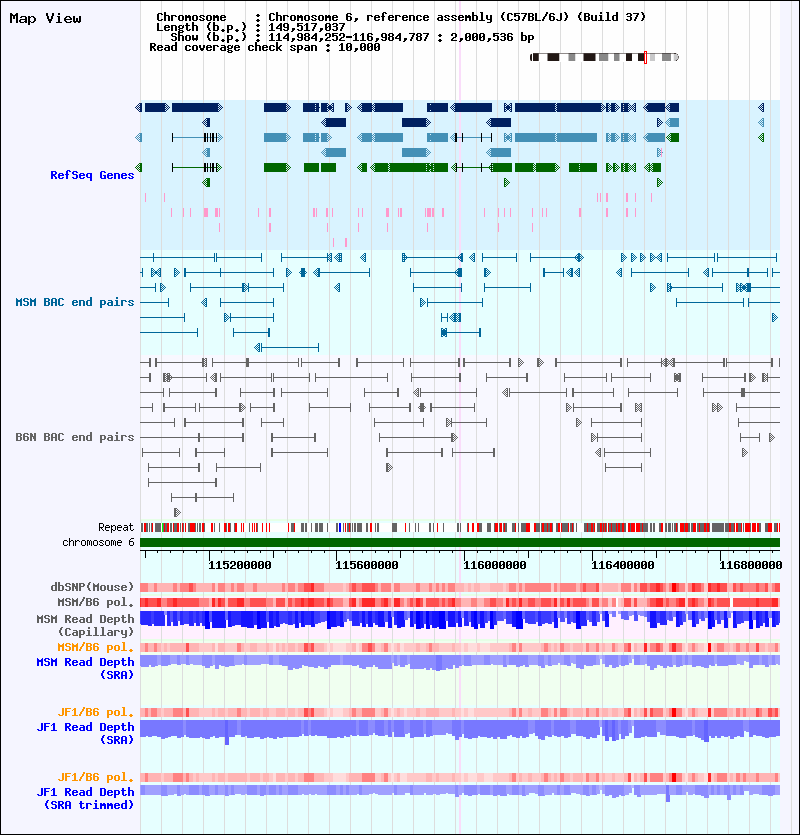 Map View

Chromosome : Chromosome 6, reference assembly (C57BL/6J) (Build 37)
Length (b.p.) : 149,517,037
Show (b.p.) : 114,984,252-116,984,787 : 2,000,536 bp
Read coverage check span : 10,000

RefSeq Genes

MSM BAC end pairs

B6N BAC end pairs

Repeat
chromosome 6

115200000 115600000 116000000 116400000 116800000

dbSNP(Mouse)
MSM/B6 pol.
MSM Read Depth (Capillary)
MSM/B6 pol.
MSM Read Depth (SRA)

JF1/B6 pol.
JF1 Read Depth (SRA)

JF1/B6 pol.
JF1 Read Depth (SRA trimmed)